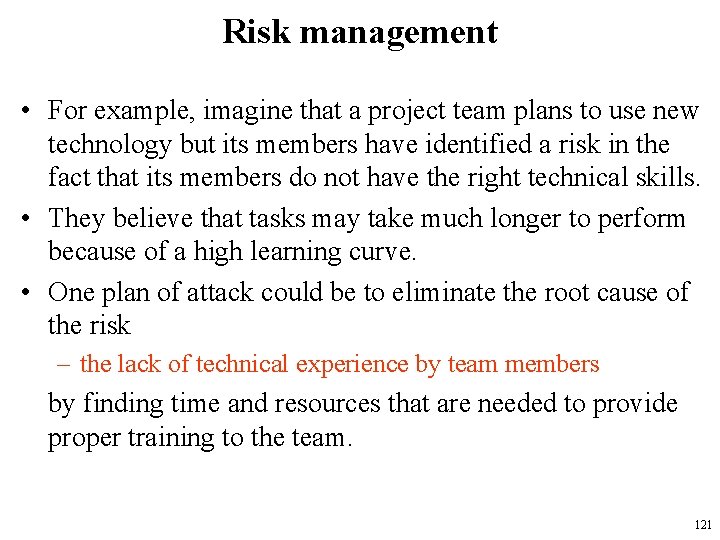 Risk management

• For example, imagine that a project team plans to use new technology but its members have identified a risk in the fact that its members do not have the right technical skills.

• They believe that tasks may take much longer to perform because of a high learning curve.

• One plan of attack could be to eliminate the root cause of the risk

– the lack of technical experience by team members

by finding time and resources that are needed to provide proper training to the team.

121